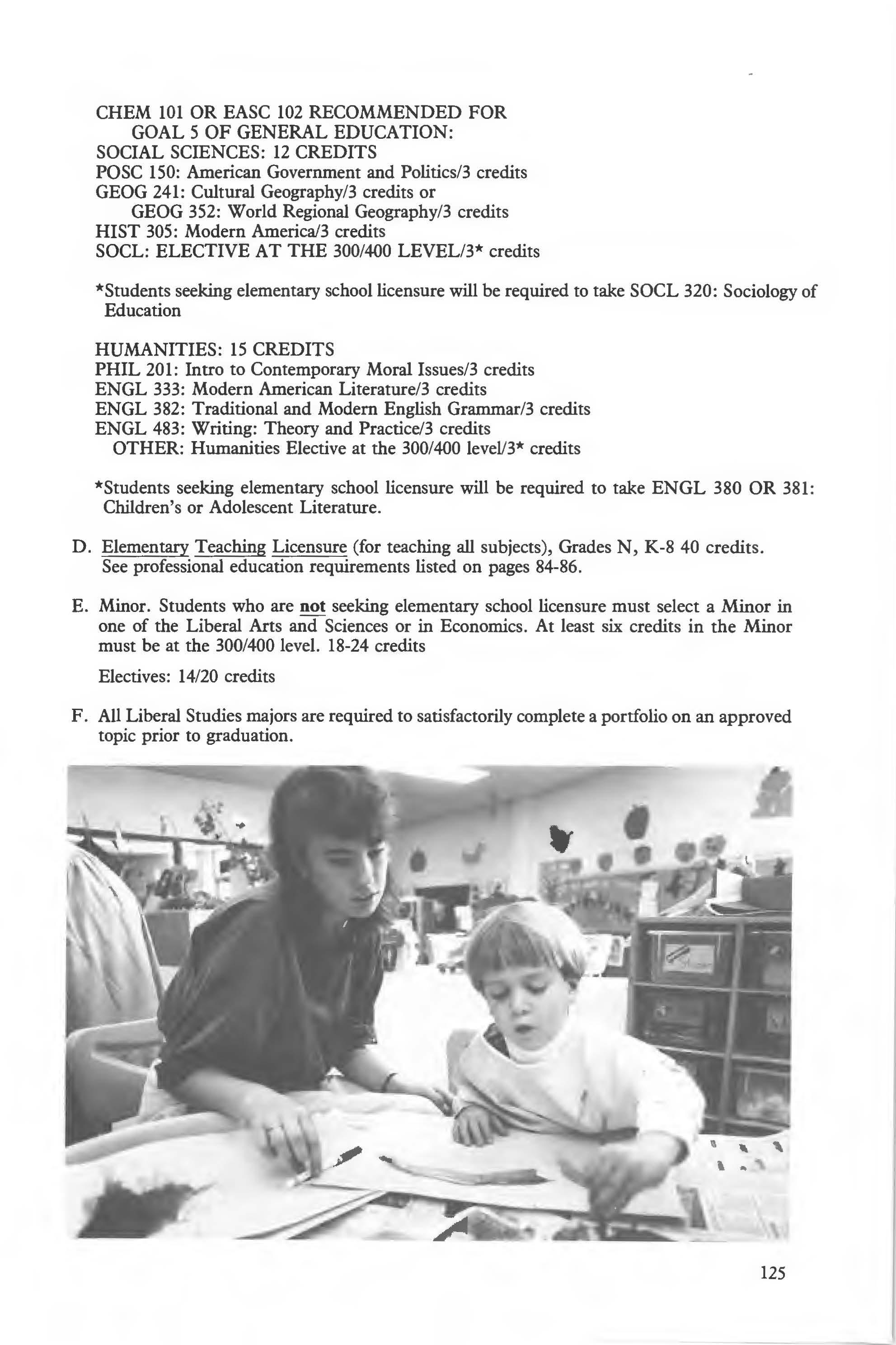 CHEM 101 OR EASC 102 RECOMMENDED FOR GOAL 5 OF GENERAL EDUCATION:
SOCIAL SCIENCES: 12 CREDITS
POSC 150: American Government and Politics/3 credits
GEOG 241: Cultural Geography/3 credits or
GEOG 352: World Regional Geography/3 credits
HIST 305: Modern America/3 credits
SOCL: ELECTIVE AT THE 300/400 LEVEL/3* credits

*Students seeking elementary school licensure will be required to take SOCL 320: Sociology of Education

HUMANITIES: 15 CREDITS
PHIL 201: Intro to Contemporary Moral Issues/3 credits
ENGL 333: Modern American Literature/3 credits
ENGL 382: Traditional and Modern English Grammar/3 credits
ENGL 483: Writing: Theory and Practice/3 credits
OTHER: Humanities Elective at the 300/400 level/3* credits

*Students seeking elementary school licensure will be required to take ENGL 380 OR 381: Children's or Adolescent Literature.

D. Elementary Teaching Licensure (for teaching all subjects), Grades N, K-8 40 credits. See professional education requirements listed on pages 84-86.

E. Minor. Students who are not seeking elementary school licensure must select a Minor in one of the Liberal Arts and Sciences or in Economics. At least six credits in the Minor must be at the 300/400 level. 18-24 credits

Electives: 14/20 credits

F. All Liberal Studies majors are required to satisfactorily complete a portfolio on an approved topic prior to graduation.

125